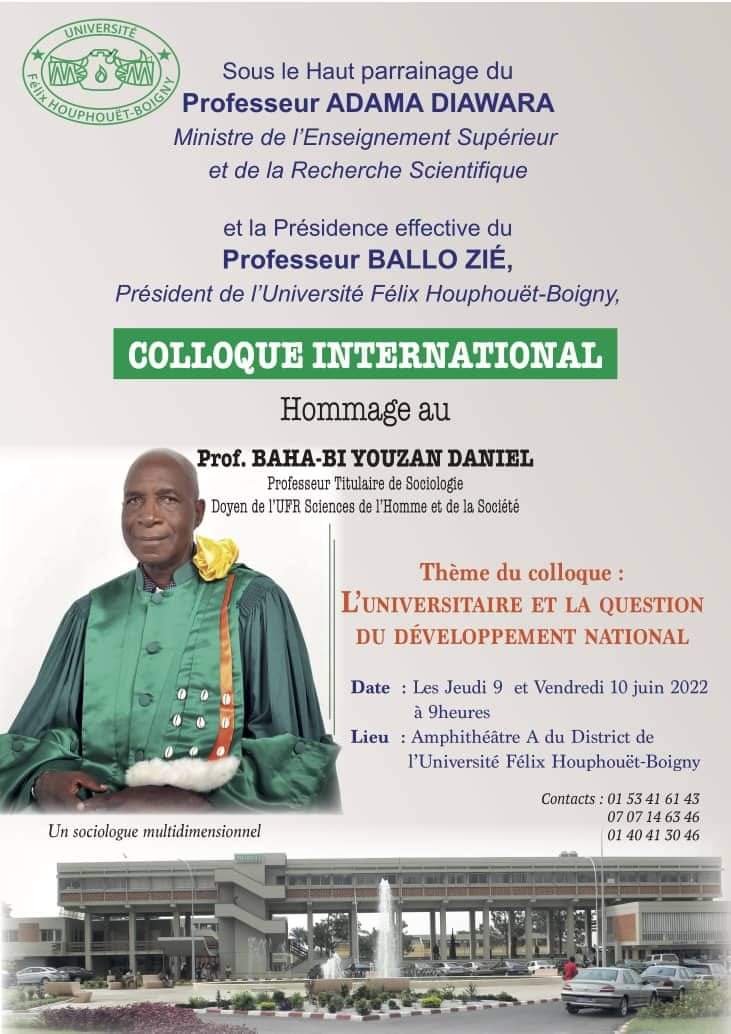 UNIVERSITÉ
Félix HOUPHOUËT-BOIGNY

Sous le Haut parrainage du
Professeur ADAMA DIAWARA
Ministre de l'Enseignement Supérieur et de la Recherche Scientifique

et la Présidence effective du
Professeur BALLO ZIÉ,
Président de l'Université Félix Houphouët-Boigny,

COLLOQUE INTERNATIONAL

Hommage au

Prof. BAHA-BI YOUZAN DANIEL
Professeur Titulaire de Sociologie
Doyen de l'UFR Sciences de l'Homme et de la Société

Thème du colloque :
L'UNIVERSITAIRE ET LA QUESTION DU DÉVELOPPEMENT NATIONAL

Date : Les Jeudi 9 et Vendredi 10 juin 2022 à 9heures
Lieu : Amphithéâtre A du District de l'Université Félix Houphouët-Boigny

Contacts : 01 53 41 61 43
07 07 14 63 46
01 40 41 30 46

Un sociologue multidimensionnel